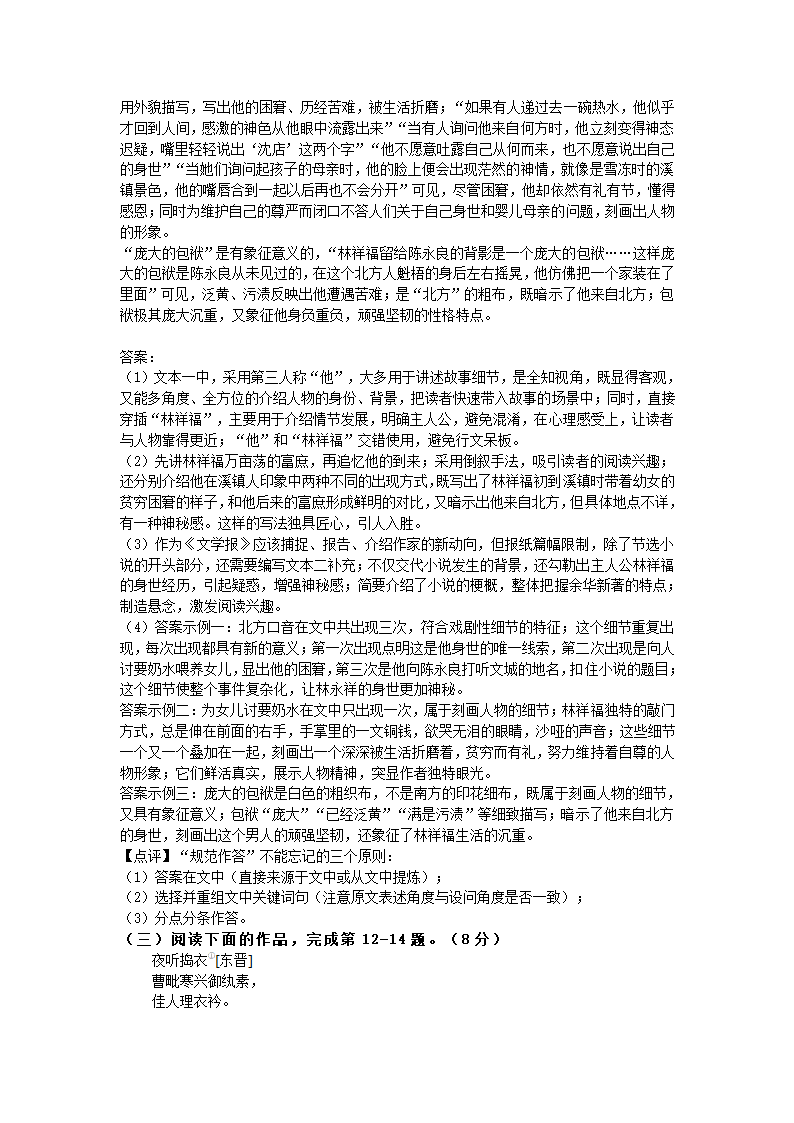 用外貌描写，写出他的困窘、历经苦难，被生活折磨；“如果有人递过去一碗热水，他似乎才回到人间，感激的神色从他眼中流露出来”“当有人询问他来自何方时，他立刻变得神态迟疑，嘴里轻轻说出‘沈店’这两个字”“他不愿意吐露自己从何而来，也不愿意说出自己的身世”“当她们询问起孩子的母亲时，他的脸上便会出现茫然的神情，就像是雪冻时的溪镇景色，他的嘴唇合到一起以后再也不会分开”可见，尽管困窘，他却依然有礼有节，懂得感恩；同时为维护自己的尊严而闭口不答人们关于自己身世和婴儿母亲的问题，刻画出人物的形象。
“庞大的包袱”是有象征意义的，“林祥福留给陈永良的背影是一个庞大的包袱……这样庞大的包袱是陈永良从未见过的，在这个北方人魁梧的身后左右摇晃，他仿佛把一个家装在了里面”可见，泛黄、污渍反映出他遭遇苦难；是“北方”的粗布，既暗示了他来自北方；包袱极其庞大沉重，又象征他身负重负，顽强坚韧的性格特点。

答案：
（1）文本一中，采用第三人称“他”，大多用于讲述故事细节，是全知视角，既显得客观，又能多角度、全方位的介绍人物的身份、背景，把读者快速带入故事的场景中；同时，直接穿插“林祥福”，主要用于介绍情节发展，明确主人公，避免混淆，在心理感受上，让读者与人物靠得更近；“他”和“林祥福”交错使用，避免行文呆板。
（2）先讲林祥福万亩荡的富庶，再追忆他的到来；采用倒叙手法，吸引读者的阅读兴趣；还分别介绍他在溪镇人印象中两种不同的出现方式，既写出了林祥福初到溪镇时带着幼女的贫穷困窘的样子，和他后来的富庶形成鲜明的对比，又暗示出他来自北方，但具体地点不详，有一种神秘感。这样的写法独具匠心，引人入胜。
（3）作为《文学报》应该捕捉、报告、介绍作家的新动向，但报纸篇幅限制，除了节选小说的开头部分，还需要编写文本二补充；不仅交代小说发生的背景，还勾勒出主人公林祥福的身世经历，引起疑惑，增强神秘感；简要介绍了小说的梗概，整体把握余华新著的特点；制造悬念，激发阅读兴趣。
（4）答案示例一：北方口音在文中共出现三次，符合戏剧性细节的特征；这个细节重复出现，每次出现都具有新的意义；第一次出现点明这是他身世的唯一线索，第二次出现是向人讨要奶水喂养女儿，显出他的困窘，第三次是他向陈永良打听文城的地名，扣住小说的题目；这个细节使整个事件复杂化，让林永祥的身世更加神秘。
答案示例二：为女儿讨要奶水在文中只出现一次，属于刻画人物的细节；林祥福独特的敲门方式，总是伸在前面的右手，手掌里的一文铜钱，欲哭无泪的眼睛，沙哑的声音；这些细节一个又一个叠加在一起，刻画出一个深深被生活折磨着，贫穷而有礼，努力维持着自尊的人物形象；它们鲜活真实，展示人物精神，突显作者独特眼光。
答案示例三：庞大的包袱是白色的粗织布，不是南方的印花细布，既属于刻画人物的细节，又具有象征意义；包袱“庞大”“已经泛黄”“满是污渍”等细致描写；暗示了他来自北方的身世，刻画出这个男人的顽强坚韧，还象征了林祥福生活的沉重。
【点评】“规范作答”不能忘记的三个原则：
（1）答案在文中（直接来源于文中或从文中提炼）；
（2）选择并重组文中关键词句（注意原文表述角度与设问角度是否一致）；
（3）分点分条作答。
（三）阅读下面的作品，完成第 12-14 题。（8 分）
夜听捣衣 [东晋]
曹毗寒兴御纨素，
佳人理衣衿。